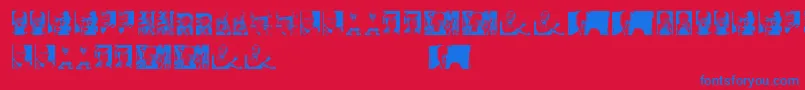 fontsforyou.com